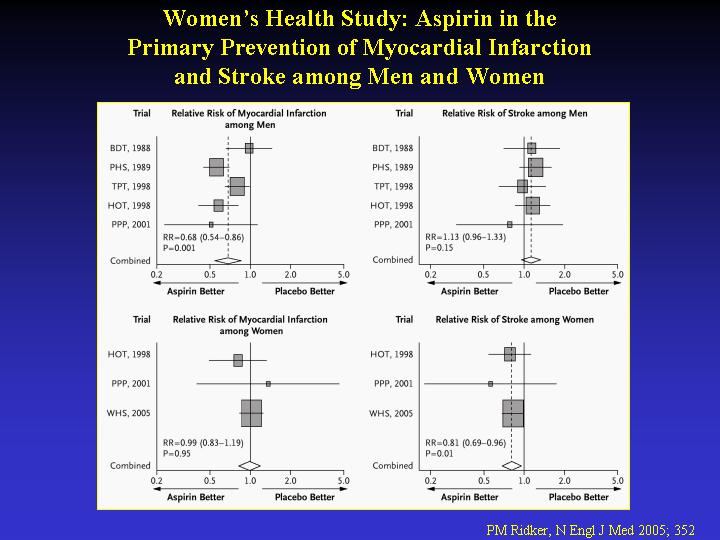 Women's Health Study: Aspirin in the Primary Prevention of Myocardial Infarction and Stroke among Men and Women

Trial
Relative Risk of Myocardial Infarction among Men
BDT, 1988
PHS, 1989
TPT, 1998
HOT, 1998
PPP, 2001
RR=0.68 (0.54–0.86)
P=0.001
Combined
0.2 0.5 1.0 2.0 5.0
Aspirin Better
Placebo Better

Trial
Relative Risk of Stroke among Men
BDT, 1988
PHS, 1989
TPT, 1998
HOT, 1998
PPP, 2001
RR=1.13 (0.96–1.33)
P=0.15
Combined
0.2 0.5 1.0 2.0 5.0
Aspirin Better
Placebo Better

Trial
Relative Risk of Myocardial Infarction among Women
HOT, 1998
PPP, 2001
WHS, 2005
RR=0.99 (0.83–1.19)
P=0.95
Combined
0.2 0.5 1.0 2.0 5.0
Aspirin Better
Placebo Better

Trial
Relative Risk of Stroke among Women
HOT, 1998
PPP, 2001
WHS, 2005
RR=0.81 (0.69–0.96)
P=0.01
Combined
0.2 0.5 1.0 2.0 5.0
Aspirin Better
Placebo Better

PM Ridker, N Engl J Med 2005; 352